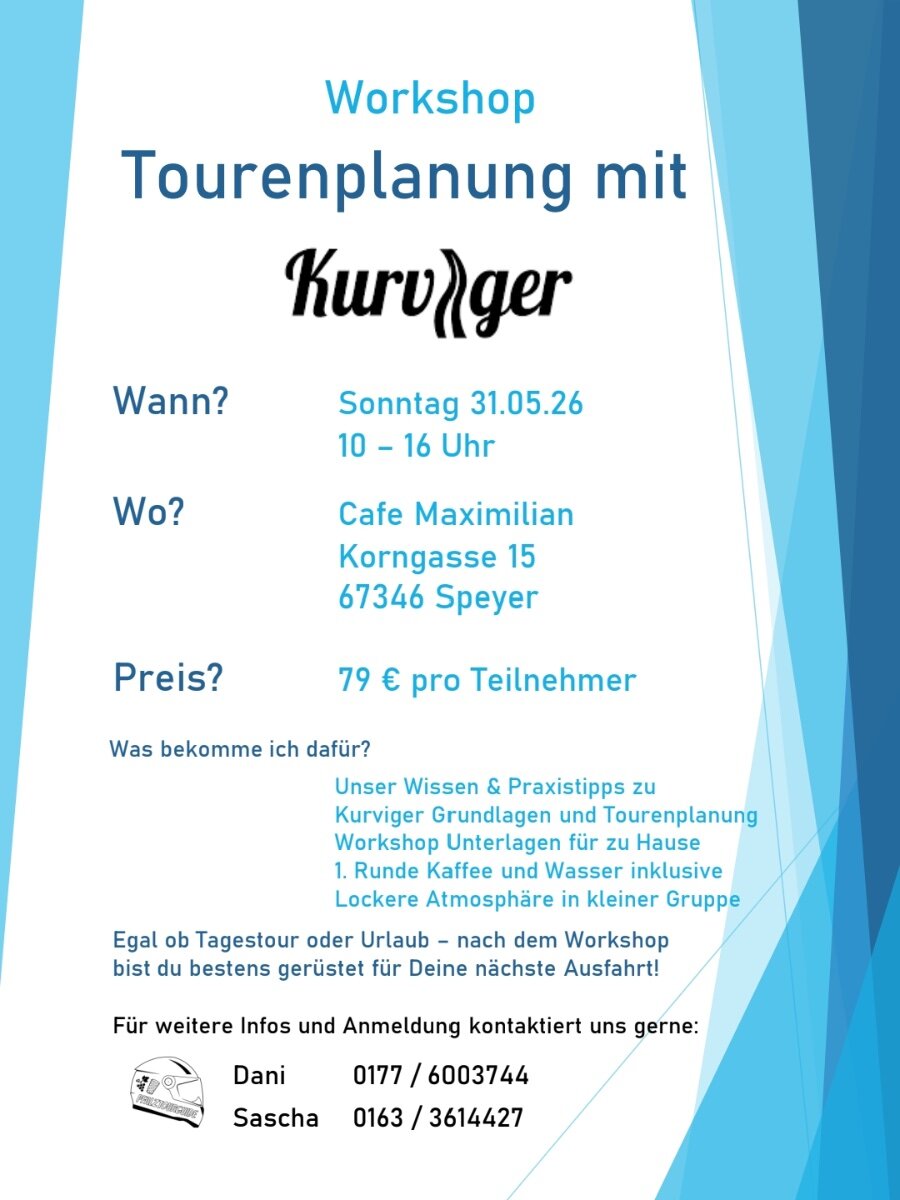 Workshop

Tourenplanung mit

Kurviger

Wann? Sonntag 31.05.26
10 – 16 Uhr

Wo? Cafe Maximilian
Korngasse 15
67346 Speyer

Preis? 79 € pro Teilnehmer

Was bekomme ich dafür?

Unser Wissen & Praxistipps zu
Kurviger Grundlagen und Tourenplanung
Workshop Unterlagen für zu Hause
1. Runde Kaffee und Wasser inklusive
Lockere Atmosphäre in kleiner Gruppe

Egal ob Tagestour oder Urlaub – nach dem Workshop bist du bestens gerüstet für Deine nächste Ausfahrt!

Für weitere Infos und Anmeldung kontaktiert uns gerne:

Dani 0177 / 6003744
Sascha 0163 / 3614427